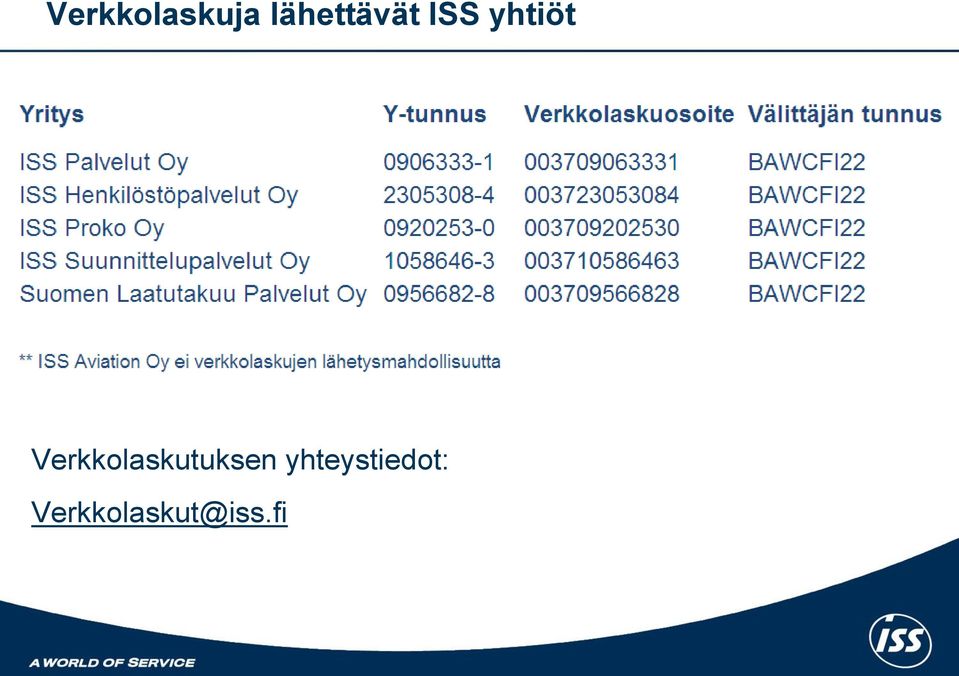 Verkkolaskuja lähettävät ISS yhtiöt

| Yritys | Y-tunnus | Verkkolaskuosoite | Välittäjän tunnus |
|---|---|---|---|
| ISS Palvelut Oy | 0906333-1 | 003709063331 | BAWCFI22 |
| ISS Henkilöstöpalvelut Oy | 2305308-4 | 003723053084 | BAWCFI22 |
| ISS Proko Oy | 0920253-0 | 003709202530 | BAWCFI22 |
| ISS Suunnittelupalvelut Oy | 1058646-3 | 003710586463 | BAWCFI22 |
| Suomen Laatutakuu Palvelut Oy | 0956682-8 | 003709566828 | BAWCFI22 |

** ISS Aviation Oy ei verkkolaskujen lähetysmahdollisuutta

Verkkolaskutuksen yhteystiedot:

Verkkolaskut@iss.fi

A WORLD OF SERVICE

ISS